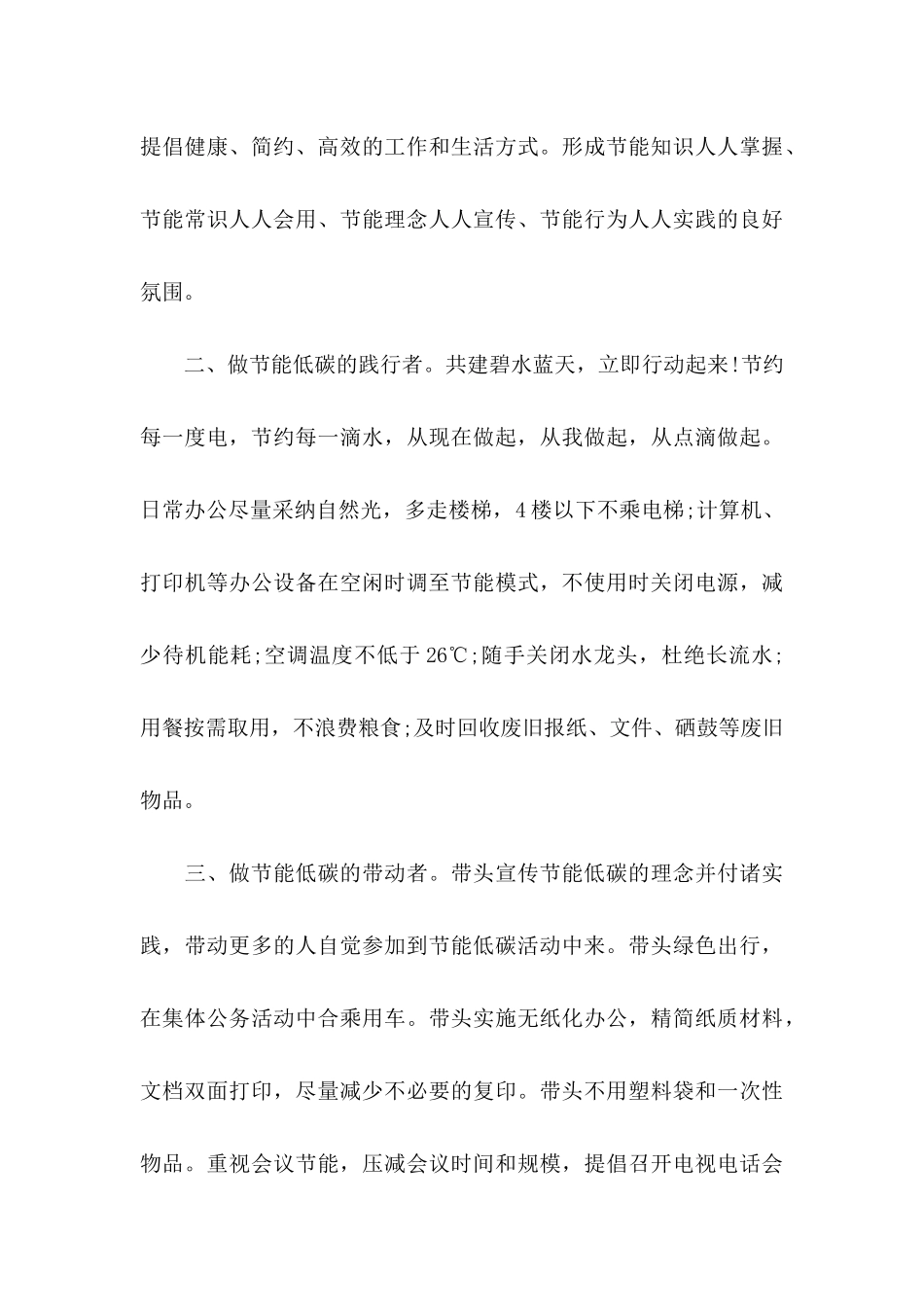 提倡健康、简约、高效的工作和生活方式。形成节能知识人人掌握、节能常识人人会用、节能理念人人宣传、节能行为人人实践的良好氛围。

二、做节能低碳的践行者。共建碧水蓝天，立即行动起来!节约每一度电，节约每一滴水，从现在做起，从我做起，从点滴做起。日常办公尽量采纳自然光，多走楼梯，4楼以下不乘电梯;计算机、打印机等办公设备在空闲时调至节能模式，不使用时关闭电源，减少待机能耗;空调温度不低于26℃;随手关闭水龙头，杜绝长流水;用餐按需取用，不浪费粮食;及时回收废旧报纸、文件、硒鼓等废旧物品。

三、做节能低碳的带动者。带头宣传节能低碳的理念并付诸实践，带动更多的人自觉参加到节能低碳活动中来。带头绿色出行，在集体公务活动中合乘用车。带头实施无纸化办公，精简纸质材料，文档双面打印，尽量减少不必要的复印。带头不用塑料袋和一次性物品。重视会议节能，压减会议时间和规模，提倡召开电视电话会